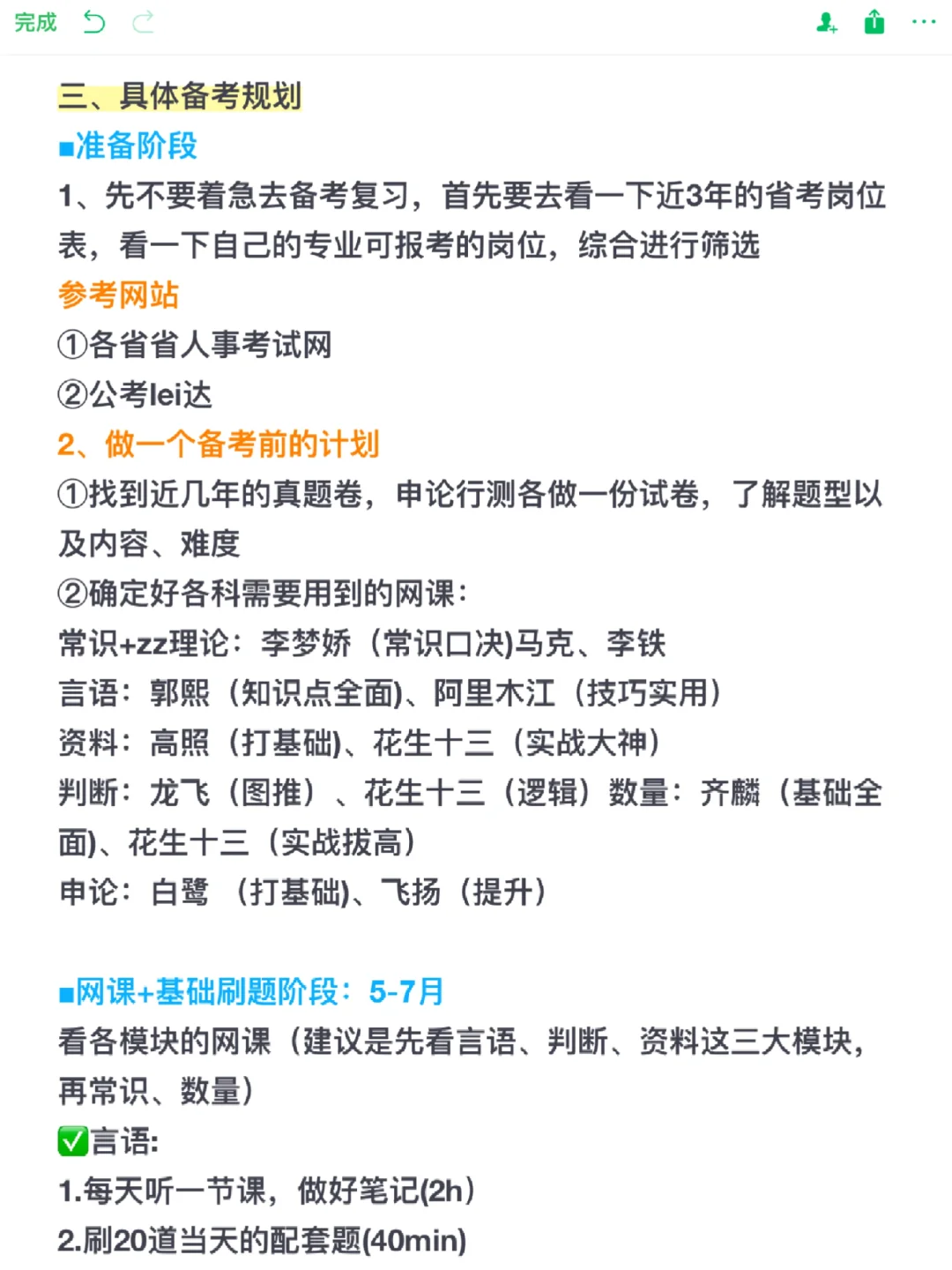 完成

三、具体备考规划

■准备阶段

1、先不要着急去备考复习，首先要去看一下近3年的省考岗位表，看一下自己的专业可报考的岗位，综合进行筛选

参考网站

①各省省人事考试网

②公考lei达

2、做一个备考前的计划

①找到近几年的真题卷，申论行测各做一份试卷，了解题型以及内容、难度

②确定好各科需要用到的网课：

常识+zz理论：李梦娇（常识口决)马克、李铁

言语：郭熙（知识点全面)、阿里木江（技巧实用）

资料：高照（打基础)、花生十三（实战大神）

判断：龙飞（图推）、花生十三（逻辑）数量：齐麟（基础全面)、花生十三（实战拔高）

申论：白鹭 （打基础)、飞扬（提升）

■网课+基础刷题阶段：5-7月

看各模块的网课（建议是先看言语、判断、资料这三大模块，再常识、数量）

✅言语:

1.每天听一节课，做好笔记(2h）

2.刷20道当天的配套题(40min)